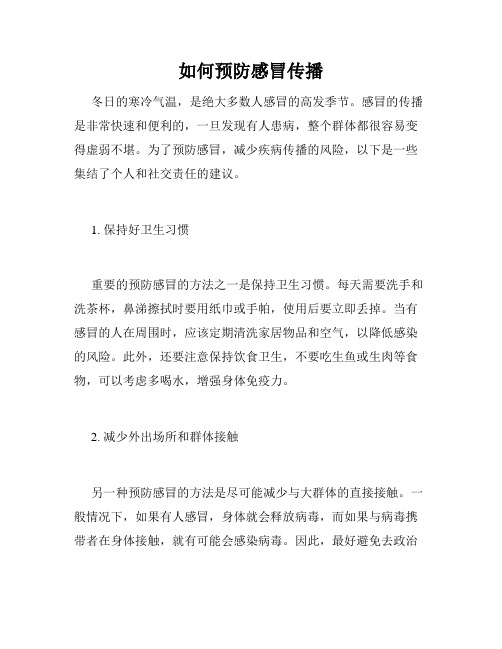 如何预防感冒传播

冬日的寒冷气温，是绝大多数人感冒的高发季节。感冒的传播是非常快速和便利的，一旦发现有人患病，整个群体都很容易变得虚弱不堪。为了预防感冒，减少疾病传播的风险，以下是一些集结了个人和社交责任的建议。

1. 保持好卫生习惯

重要的预防感冒的方法之一是保持卫生习惯。每天需要洗手和洗茶杯，鼻涕擦拭时要用纸巾或手帕，使用后要立即丢掉。当有感冒的人在周围时，应该定期清洗家居物品和空气，以降低感染的风险。此外，还要注意保持饮食卫生，不要吃生鱼或生肉等食物，可以考虑多喝水，增强身体免疫力。

2. 减少外出场所和群体接触

另一种预防感冒的方法是尽可能减少与大群体的直接接触。一般情况下，如果有人感冒，身体就会释放病毒，而如果与病毒携带者在身体接触，就有可能会感染病毒。因此，最好避免去政治